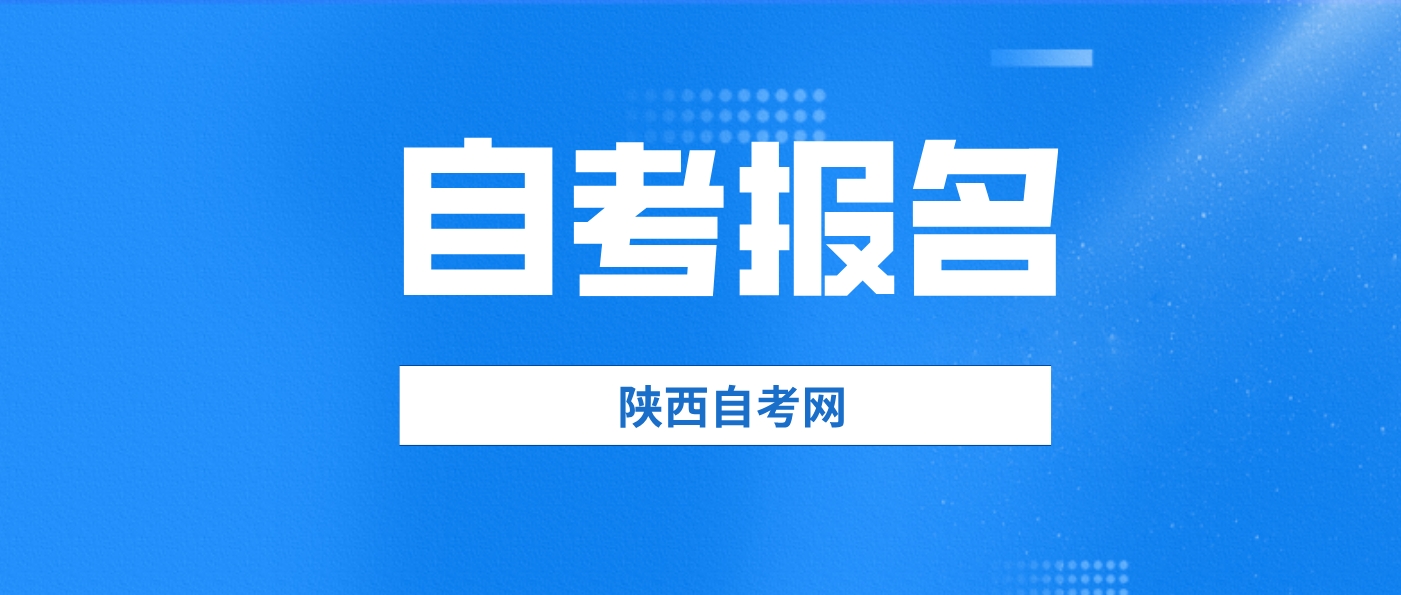 自考报名

陕西自考网